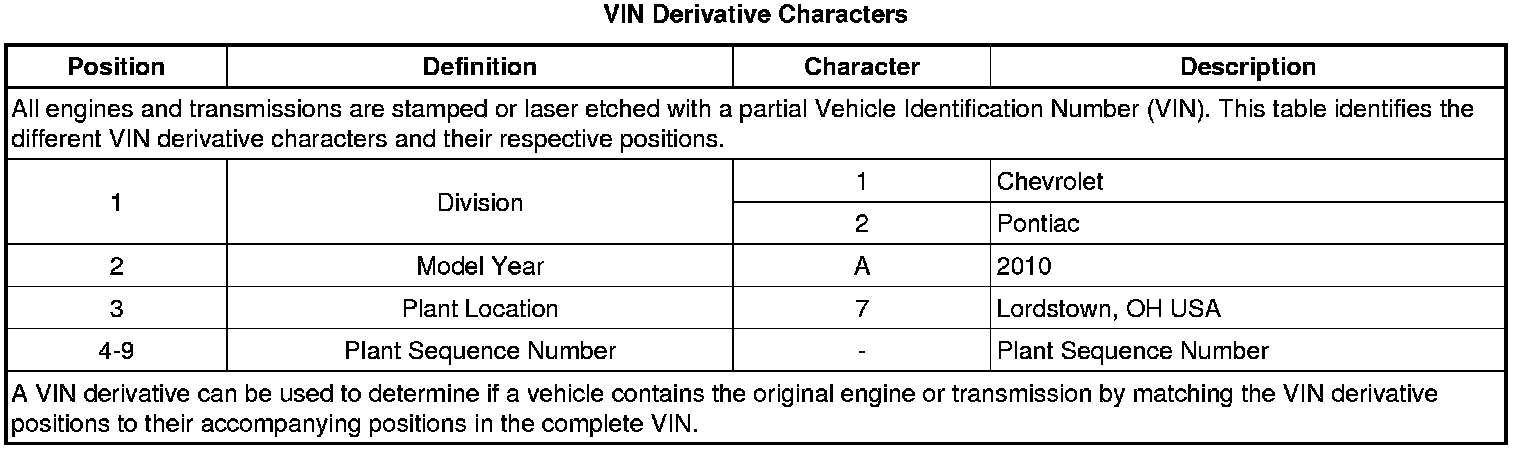 VIN Derivative Characters

| Position | Definition | Character | Description |
|---|---|---|---|
| All engines and transmissions are stamped or laser etched with a partial Vehicle Identification Number (VIN). This table identifies the different VIN derivative characters and their respective positions. | | | |
| 1 | Division | 1 | Chevrolet |
| | | 2 | Pontiac |
| 2 | Model Year | A | 2010 |
| 3 | Plant Location | 7 | Lordstown, OH USA |
| 4-9 | Plant Sequence Number | - | Plant Sequence Number |
| A VIN derivative can be used to determine if a vehicle contains the original engine or transmission by matching the VIN derivative positions to their accompanying positions in the complete VIN. | | | |